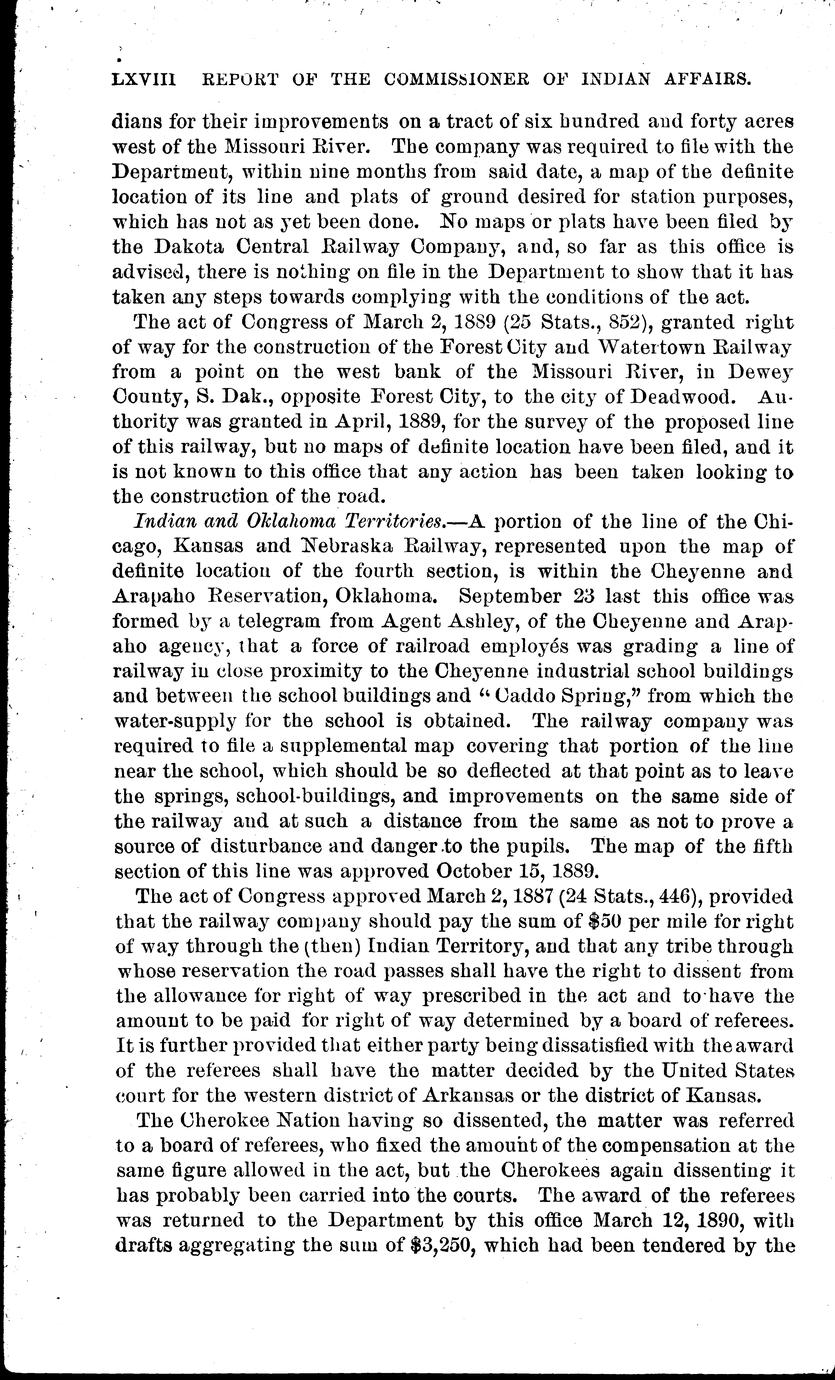 LXVIII REPORT OF THE COMMISSIONER OF INDIAN AFFAIRS.

dians for their improvements on a tract of six hundred and forty acres west of the Missouri River. The company was required to file with the Department, within nine months from said date, a map of the definite location of its line and plats of ground desired for station purposes, which has not as yet been done. No maps or plats have been filed by the Dakota Central Railway Company, and, so far as this office is advised, there is nothing on file in the Department to show that it has taken any steps towards complying with the conditions of the act.

The act of Congress of March 2, 1889 (25 Stats., 852), granted right of way for the construction of the Forest City and Watertown Railway from a point on the west bank of the Missouri River, in Dewey County, S. Dak., opposite Forest City, to the city of Deadwood. Authority was granted in April, 1889, for the survey of the proposed line of this railway, but no maps of definite location have been filed, and it is not known to this office that any action has been taken looking to the construction of the road.

Indian and Oklahoma Territories.—A portion of the line of the Chicago, Kansas and Nebraska Railway, represented upon the map of definite location of the fourth section, is within the Cheyenne and Arapaho Reservation, Oklahoma. September 23 last this office was formed by a telegram from Agent Ashley, of the Cheyenne and Arapaho agency, that a force of railroad employés was grading a line of railway in close proximity to the Cheyenne industrial school buildings and between the school buildings and "Caddo Spring," from which the water-supply for the school is obtained. The railway company was required to file a supplemental map covering that portion of the line near the school, which should be so deflected at that point as to leave the springs, school-buildings, and improvements on the same side of the railway and at such a distance from the same as not to prove a source of disturbance and danger to the pupils. The map of the fifth section of this line was approved October 15, 1889.

The act of Congress approved March 2, 1887 (24 Stats., 446), provided that the railway company should pay the sum of $50 per mile for right of way through the (then) Indian Territory, and that any tribe through whose reservation the road passes shall have the right to dissent from the allowance for right of way prescribed in the act and to have the amount to be paid for right of way determined by a board of referees. It is further provided that either party being dissatisfied with the award of the referees shall have the matter decided by the United States court for the western district of Arkansas or the district of Kansas.

The Cherokee Nation having so dissented, the matter was referred to a board of referees, who fixed the amount of the compensation at the same figure allowed in the act, but the Cherokees again dissenting it has probably been carried into the courts. The award of the referees was returned to the Department by this office March 12, 1890, with drafts aggregating the sum of $3,250, which had been tendered by the